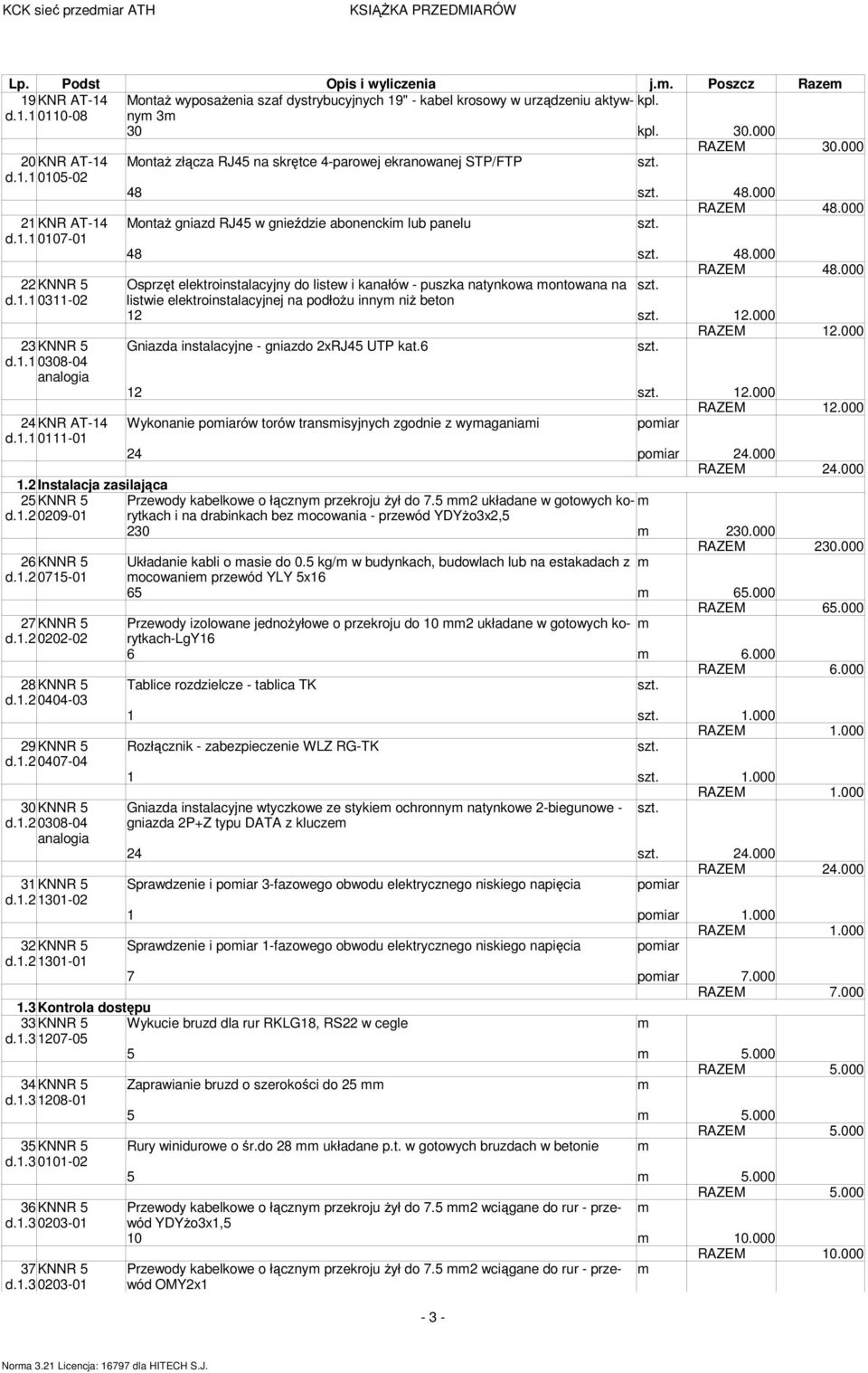 KCK sieć przedmiar ATH KSIĄŻKA PRZEDMIARÓW

| Lp. | Podst | Opis i wyliczenia | j.m. | Poszcz | Razem |
|---|---|---|---|---|---|
| 19 d.1.1 | KNR AT-14 0110-08 | Montaż wyposażenia szaf dystrybucyjnych 19" - kabel krosowy w urządzeniu aktywnym 3m | kpl. | | |
| | | 30 | kpl. | 30.000 | |
| | | | | RAZEM | 30.000 |
| 20 d.1.1 | KNR AT-14 0105-02 | Montaż złącza RJ45 na skrętce 4-parowej ekranowanej STP/FTP | szt. | | |
| | | 48 | szt. | 48.000 | |
| | | | | RAZEM | 48.000 |
| 21 d.1.1 | KNR AT-14 0107-01 | Montaż gniazd RJ45 w gnieździe abonenckim lub panelu | szt. | | |
| | | 48 | szt. | 48.000 | |
| | | | | RAZEM | 48.000 |
| 22 d.1.1 | KNNR 5 0311-02 | Osprzęt elektroinstalacyjny do listew i kanałów - puszka natynkowa montowana na listwie elektroinstalacyjnej na podłożu innym niż beton | szt. | | |
| | | 12 | szt. | 12.000 | |
| | | | | RAZEM | 12.000 |
| 23 d.1.1 | KNNR 5 0308-04 analogia | Gniazda instalacyjne - gniazdo 2xRJ45 UTP kat.6 | szt. | | |
| | | 12 | szt. | 12.000 | |
| | | | | RAZEM | 12.000 |
| 24 d.1.1 | KNR AT-14 0111-01 | Wykonanie pomiarów torów transmisyjnych zgodnie z wymaganiami | pomiar | | |
| | | 24 | pomiar | 24.000 | |
| | | | | RAZEM | 24.000 |
| 1.2 | Instalacja zasilająca | | | | |
| 25 d.1.2 | KNNR 5 0209-01 | Przewody kabelkowe o łącznym przekroju żył do 7.5 mm2 układane w gotowych korytkach i na drabinkach bez mocowania - przewód YDYżo3x2,5 | m | | |
| | | 230 | m | 230.000 | |
| | | | | RAZEM | 230.000 |
| 26 d.1.2 | KNNR 5 0715-01 | Układanie kabli o masie do 0.5 kg/m w budynkach, budowlach lub na estakadach z mocowaniem przewód YLY 5x16 | m | | |
| | | 65 | m | 65.000 | |
| | | | | RAZEM | 65.000 |
| 27 d.1.2 | KNNR 5 0202-02 | Przewody izolowane jednożyłowe o przekroju do 10 mm2 układane w gotowych korytkach-LgY16 | m | | |
| | | 6 | m | 6.000 | |
| | | | | RAZEM | 6.000 |
| 28 d.1.2 | KNNR 5 0404-03 | Tablice rozdzielcze - tablica TK | szt. | | |
| | | 1 | szt. | 1.000 | |
| | | | | RAZEM | 1.000 |
| 29 d.1.2 | KNNR 5 0407-04 | Rozłącznik - zabezpieczenie WLZ RG-TK | szt. | | |
| | | 1 | szt. | 1.000 | |
| | | | | RAZEM | 1.000 |
| 30 d.1.2 | KNNR 5 0308-04 analogia | Gniazda instalacyjne wtyczkowe ze stykiem ochronnym natynkowe 2-biegunowe - gniazda 2P+Z typu DATA z kluczem | szt. | | |
| | | 24 | szt. | 24.000 | |
| | | | | RAZEM | 24.000 |
| 31 d.1.2 | KNNR 5 1301-02 | Sprawdzenie i pomiar 3-fazowego obwodu elektrycznego niskiego napięcia | pomiar | | |
| | | 1 | pomiar | 1.000 | |
| | | | | RAZEM | 1.000 |
| 32 d.1.2 | KNNR 5 1301-01 | Sprawdzenie i pomiar 1-fazowego obwodu elektrycznego niskiego napięcia | pomiar | | |
| | | 7 | pomiar | 7.000 | |
| | | | | RAZEM | 7.000 |
| 1.3 | Kontrola dostępu | | | | |
| 33 d.1.3 | KNNR 5 1207-05 | Wykucie bruzd dla rur RKLG18, RS22 w cegle | m | | |
| | | 5 | m | 5.000 | |
| | | | | RAZEM | 5.000 |
| 34 d.1.3 | KNNR 5 1208-01 | Zaprawianie bruzd o szerokości do 25 mm | m | | |
| | | 5 | m | 5.000 | |
| | | | | RAZEM | 5.000 |
| 35 d.1.3 | KNNR 5 0101-02 | Rury winidurowe o śr.do 28 mm układane p.t. w gotowych bruzdach w betonie | m | | |
| | | 5 | m | 5.000 | |
| | | | | RAZEM | 5.000 |
| 36 d.1.3 | KNNR 5 0203-01 | Przewody kabelkowe o łącznym przekroju żył do 7.5 mm2 wciągane do rur - przewód YDYżo3x1,5 | m | | |
| | | 10 | m | 10.000 | |
| | | | | RAZEM | 10.000 |
| 37 d.1.3 | KNNR 5 0203-01 | Przewody kabelkowe o łącznym przekroju żył do 7.5 mm2 wciągane do rur - przewód OMY2x1 | m | | |

- 3 -

Norma 3.21 Licencja: 16797 dla HITECH S.J.